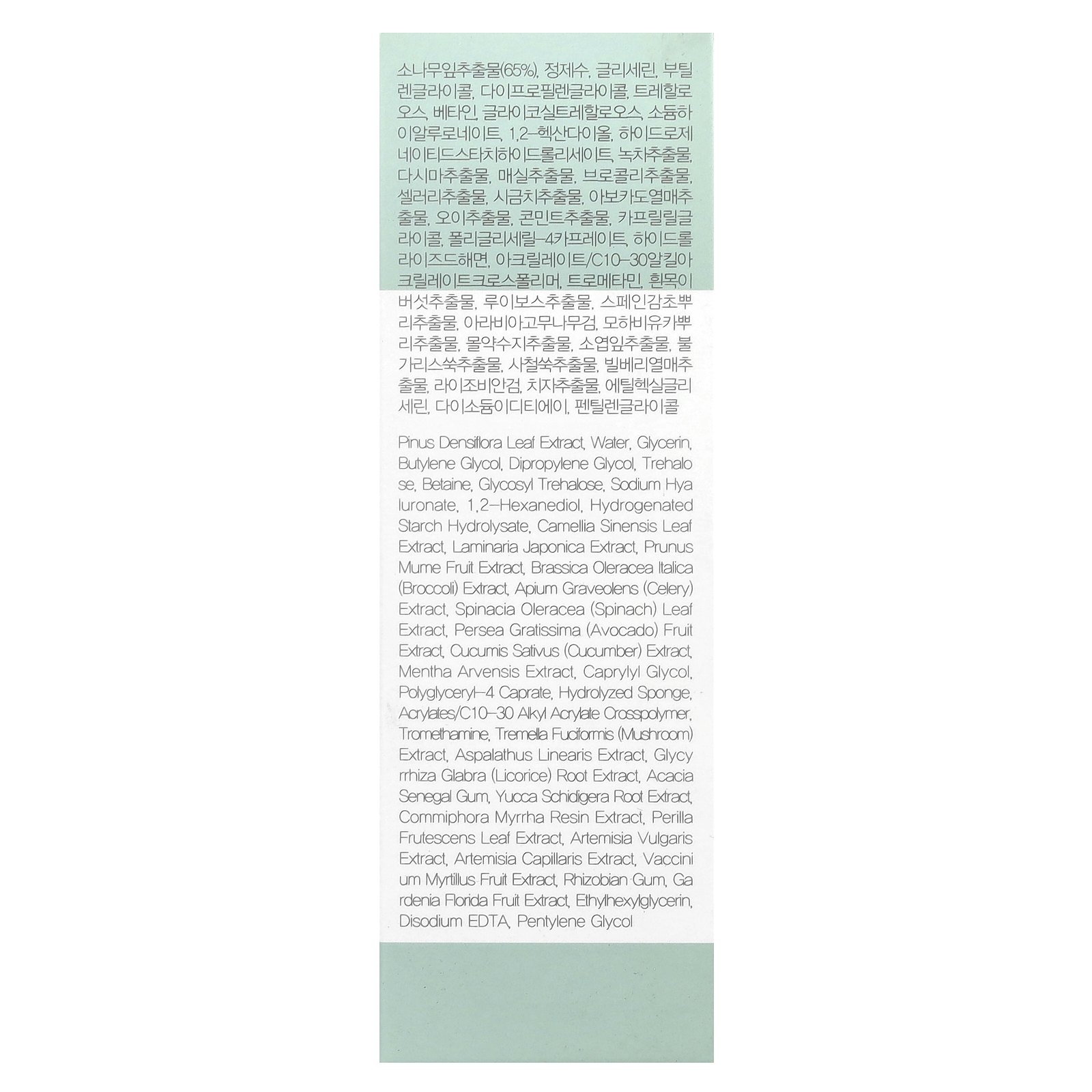 소나무잎추출물(65%), 정제수, 글리세린, 부틸렌글라이콜, 다이프로필렌글라이콜, 트레할로오스, 베타인, 글라이코실트레할로오스, 소듐하이알루로네이트, 1,2-헥산다이올, 하이드로제네이티드스타치하이드롤리세이트, 녹차추출물, 다시마추출물, 매실추출물, 브로콜리추출물, 셀러리추출물, 시금치추출물, 아보카도열매추출물, 오이추출물, 콘민트추출물, 카프릴릴글라이콜, 폴리글리세릴-4카프레이트, 하이드롤라이즈드해면, 아크릴레이트/C10-30알킬아크릴레이트크로스폴리머, 트로메타민, 흰목이버섯추출물, 루이보스추출물, 스페인감초뿌리추출물, 아라비아고무나무검, 모하비유카뿌리추출물, 몰약수지추출물, 소엽잎추출물, 불가리스쑥추출물, 사철쑥추출물, 빌베리열매추출물, 라이조비안검, 치자추출물, 에틸헥실글리세린, 다이소듐이디티에이, 펜틸렌글라이콜

Pinus Densiflora Leaf Extract, Water, Glycerin, Butylene Glycol, Dipropylene Glycol, Trehalose, Betaine, Glycosyl Trehalose, Sodium Hyaluronate, 1,2-Hexanediol, Hydrogenated Starch Hydrolysate, Camellia Sinensis Leaf Extract, Laminaria Japonica Extract, Prunus Mume Fruit Extract, Brassica Oleracea Italica (Broccoli) Extract, Apium Graveolens (Celery) Extract, Spinacia Oleracea (Spinach) Leaf Extract, Persea Gratissima (Avocado) Fruit Extract, Cucumis Sativus (Cucumber) Extract, Mentha Arvensis Extract, Caprylyl Glycol, Polyglyceryl-4 Caprate, Hydrolyzed Sponge, Acrylates/C10-30 Alkyl Acrylate Crosspolymer, Tromethamine, Tremella Fuciformis (Mushroom) Extract, Aspalathus Linearis Extract, Glycyrrhiza Glabra (Licorice) Root Extract, Acacia Senegal Gum, Yucca Schidigera Root Extract, Commiphora Myrrha Resin Extract, Perilla Frutescens Leaf Extract, Artemisia Vulgaris Extract, Artemisia Capillaris Extract, Vaccinium Myrtillus Fruit Extract, Rhizobian Gum, Gardenia Florida Fruit Extract, Ethylhexylglycerin, Disodium EDTA, Pentylene Glycol